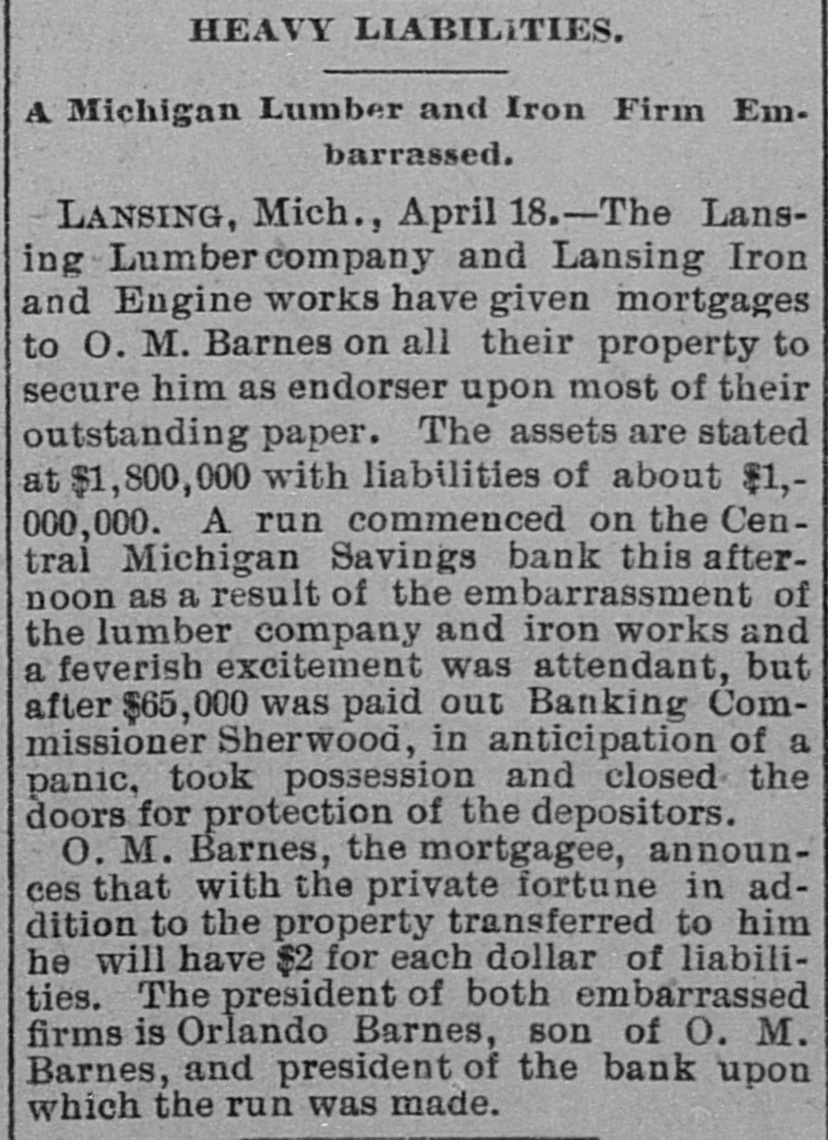 HEAVY LIABILITIES.

A Michigan Lumber and Iron Firm Embarrassed.

LANSING, Mich., April 18.—The Lansing Lumber company and Lansing Iron and Engine works have given mortgages to O. M. Barnes on all their property to secure him as endorser upon most of their outstanding paper. The assets are stated at $1,800,000 with liabilities of about $1,000,000. A run commenced on the Central Michigan Savings bank this afternoon as a result of the embarrassment of the lumber company and iron works and a feverish excitement was attendant, but after $65,000 was paid out Banking Commissioner Sherwood, in anticipation of a panic, took possession and closed the doors for protection of the depositors.

O. M. Barnes, the mortgagee, announces that with the private fortune in addition to the property transferred to him he will have $2 for each dollar of liabilities. The president of both embarrassed firms is Orlando Barnes, son of O. M. Barnes, and president of the bank upon which the run was made.